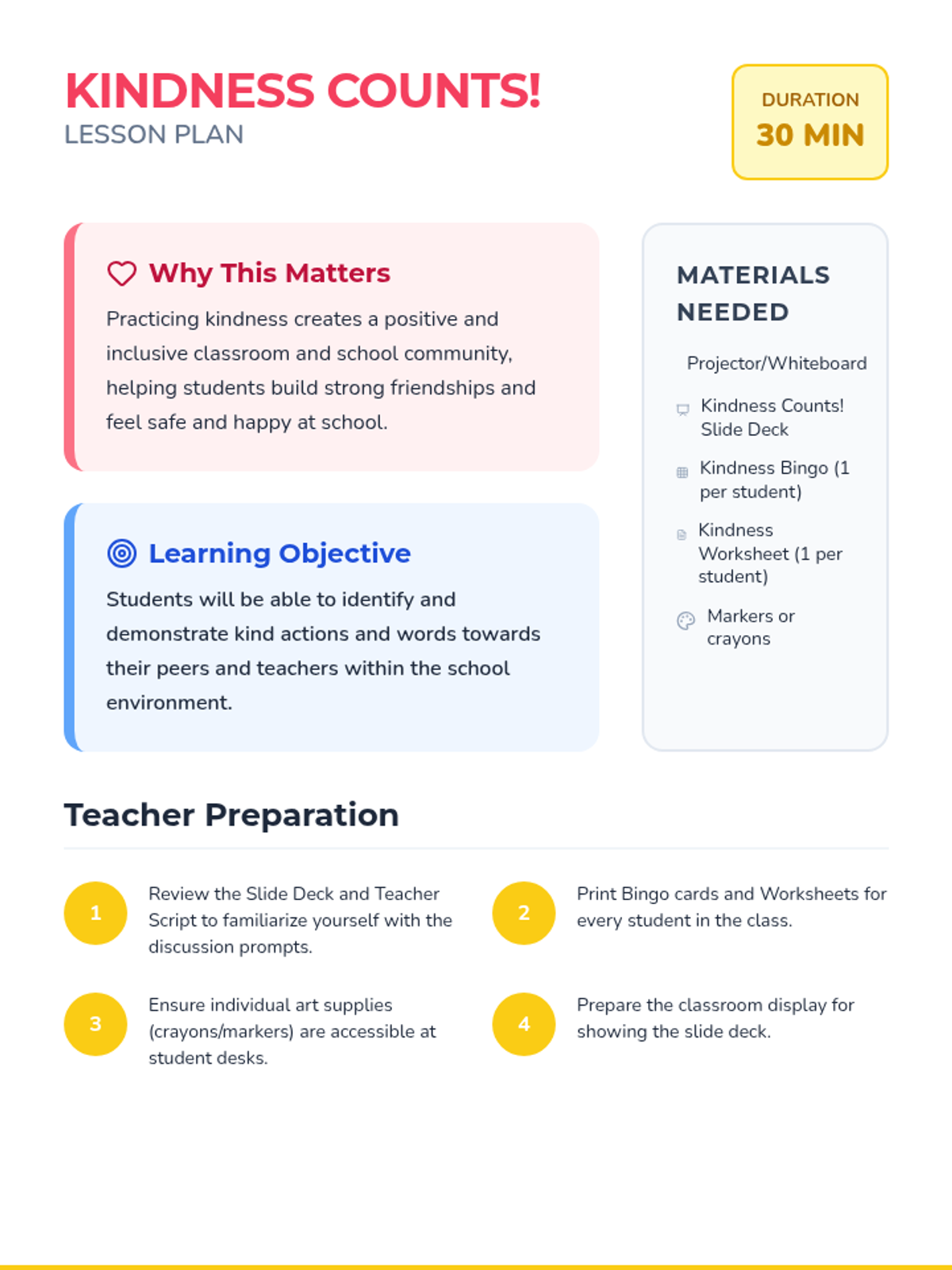 KINDNESS COUNTS!
LESSON PLAN

DURATION
30 MIN

Why This Matters

Practicing kindness creates a positive and inclusive classroom and school community, helping students build strong friendships and feel safe and happy at school.

Learning Objective

Students will be able to identify and demonstrate kind actions and words towards their peers and teachers within the school environment.

MATERIALS NEEDED

Projector/Whiteboard

Kindness Counts! Slide Deck

Kindness Bingo (1 per student)

Kindness Worksheet (1 per student)

Markers or crayons

Teacher Preparation

1 Review the Slide Deck and Teacher Script to familiarize yourself with the discussion prompts.

2 Print Bingo cards and Worksheets for every student in the class.

3 Ensure individual art supplies (crayons/markers) are accessible at student desks.

4 Prepare the classroom display for showing the slide deck.